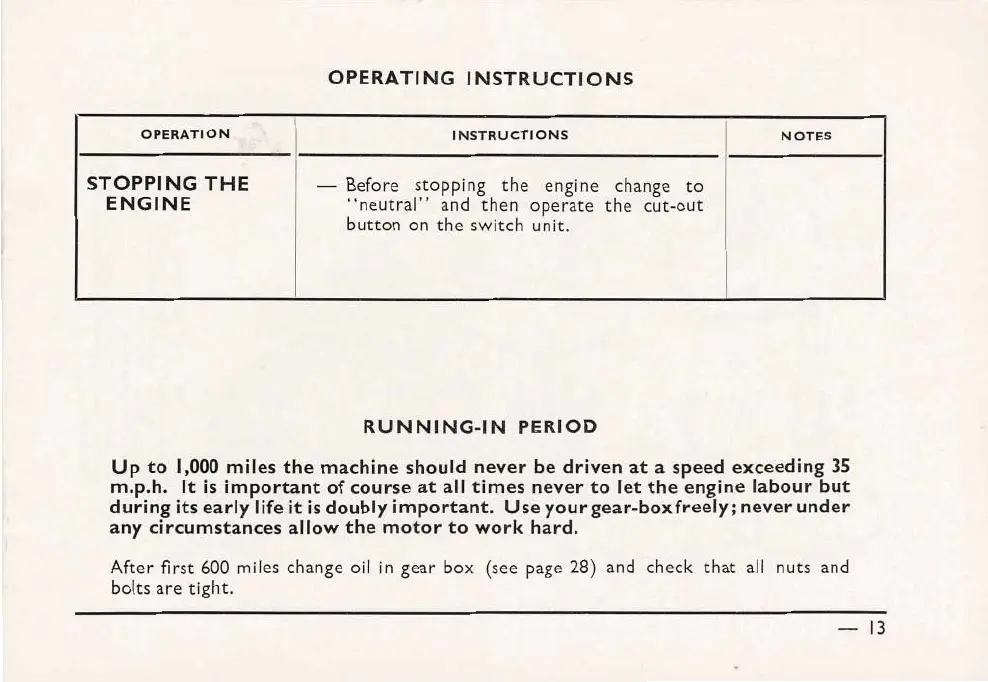 OPERATING INSTRUCTIONS

| OPERATION | INSTRUCTIONS | NOTES |
|---|---|---|
| STOPPING THE ENGINE | — Before stopping the engine change to "neutral" and then operate the cut-out button on the switch unit. | |

RUNNING-IN PERIOD

Up to 1,000 miles the machine should never be driven at a speed exceeding 35 m.p.h. It is important of course at all times never to let the engine labour but during its early life it is doubly important. Use your gear-box freely; never under any circumstances allow the motor to work hard.

After first 600 miles change oil in gear box (see page 28) and check that all nuts and bolts are tight.

— 13